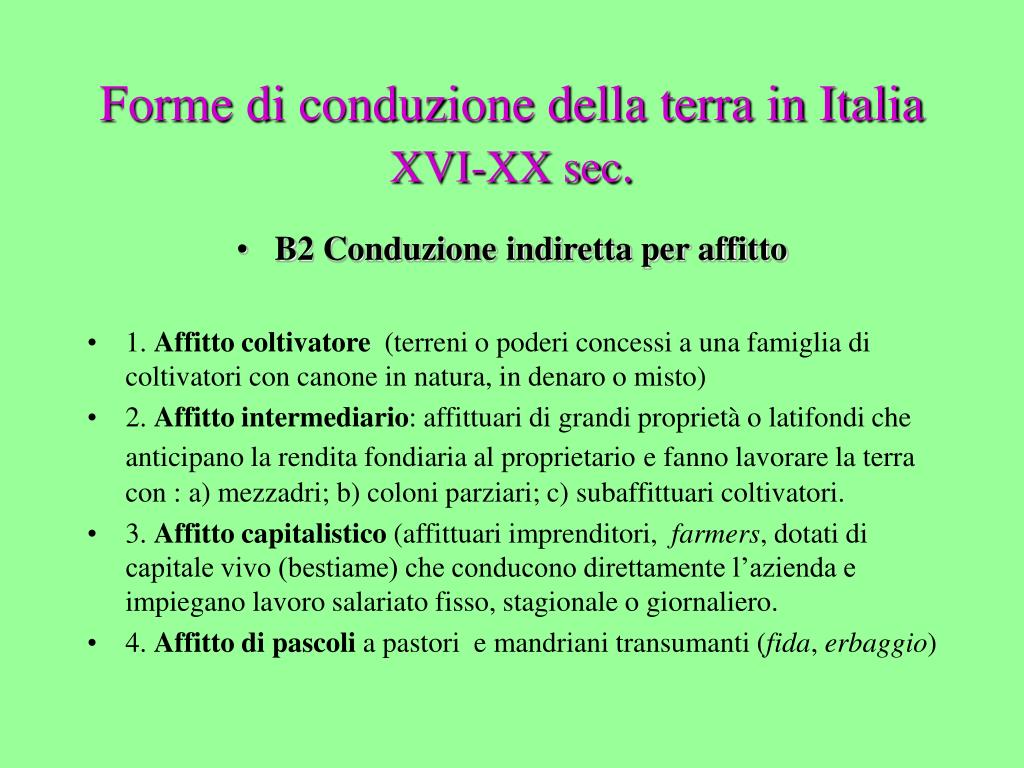 Forme di conduzione della terra in Italia XVI-XX sec.

• B2 Conduzione indiretta per affitto

• 1. Affitto coltivatore (terreni o poderi concessi a una famiglia di coltivatori con canone in natura, in denaro o misto)
• 2. Affitto intermediario: affittuari di grandi proprietà o latifondi che anticipano la rendita fondiaria al proprietario e fanno lavorare la terra con : a) mezzadri; b) coloni parziari; c) subaffittuari coltivatori.
• 3. Affitto capitalistico (affittuari imprenditori, farmers, dotati di capitale vivo (bestiame) che conducono direttamente l'azienda e impiegano lavoro salariato fisso, stagionale o giornaliero.
• 4. Affitto di pascoli a pastori e mandriani transumanti (fida, erbaggio)